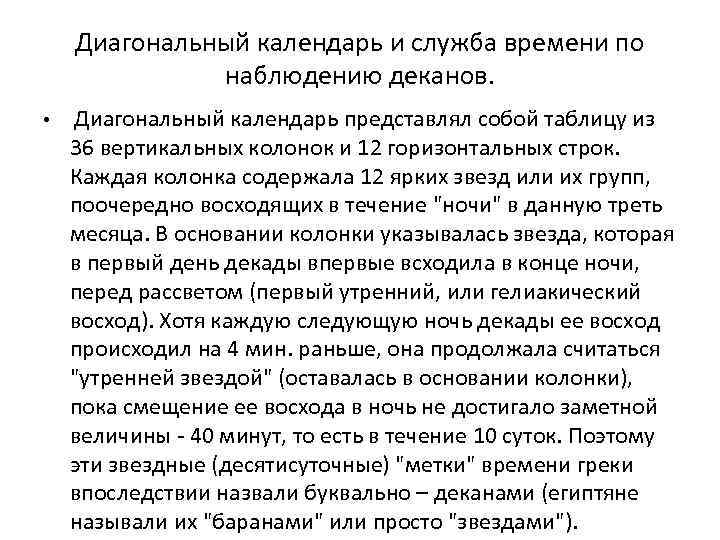 Диагональный календарь и служба времени по наблюдению деканов.

• Диагональный календарь представлял собой таблицу из 36 вертикальных колонок и 12 горизонтальных строк. Каждая колонка содержала 12 ярких звезд или их групп, поочередно восходящих в течение "ночи" в данную треть месяца. В основании колонки указывалась звезда, которая в первый день декады впервые всходила в конце ночи, перед рассветом (первый утренний, или гелиакический восход). Хотя каждую следующую ночь декады ее восход происходил на 4 мин. раньше, она продолжала считаться "утренней звездой" (оставалась в основании колонки), пока смещение ее восхода в ночь не достигало заметной величины - 40 минут, то есть в течение 10 суток. Поэтому эти звездные (десятисуточные) "метки" времени греки впоследствии назвали буквально – деканами (египтяне называли их "баранами" или просто "звездами").